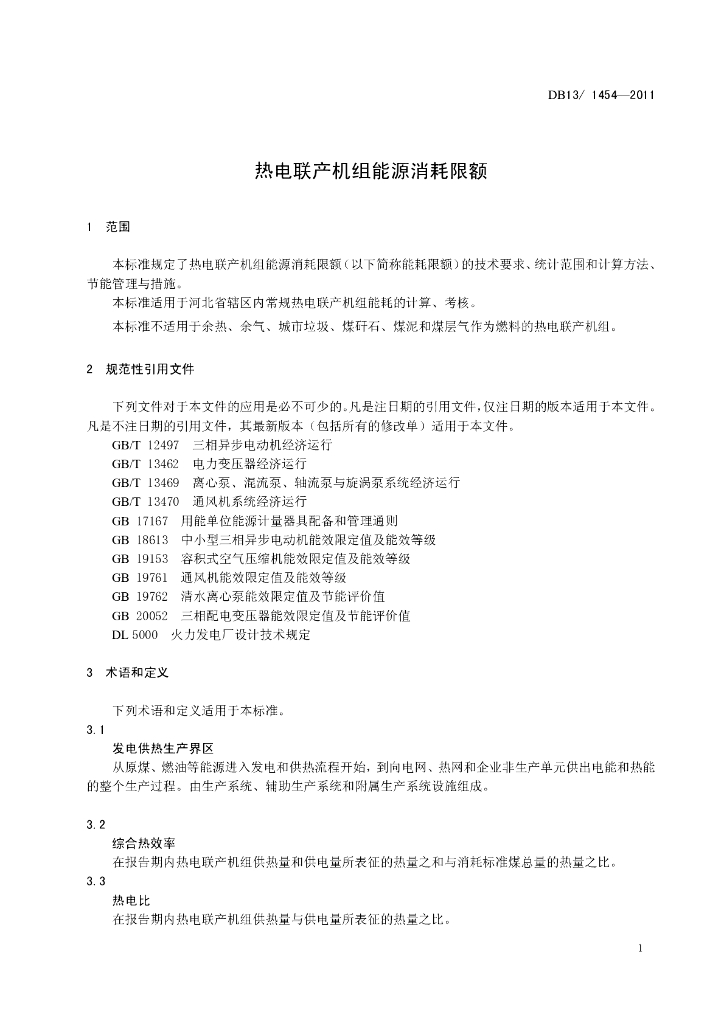 DB13/ 1454—2011

热电联产机组能源消耗限额

1 范围

本标准规定了热电联产机组能源消耗限额（以下简称能耗限额）的技术要求、统计范围和计算方法、节能管理与措施。

本标准适用于河北省辖区内常规热电联产机组能耗的计算、考核。

本标准不适用于余热、余气、城市垃圾、煤矸石、煤泥和煤层气作为燃料的热电联产机组。

2 规范性引用文件

下列文件对于本文件的应用是必不可少的。凡是注日期的引用文件，仅注日期的版本适用于本文件。凡是不注日期的引用文件，其最新版本（包括所有的修改单）适用于本文件。

GB/T 12497 三相异步电动机经济运行
GB/T 13462 电力变压器经济运行
GB/T 13469 离心泵、混流泵、轴流泵与旋涡泵系统经济运行
GB/T 13470 通风机系统经济运行
GB 17167 用能单位能源计量器具配备和管理通则
GB 18613 中小型三相异步电动机能效限定值及能效等级
GB 19153 容积式空气压缩机能效限定值及能效等级
GB 19761 通风机能效限定值及能效等级
GB 19762 清水离心泵能效限定值及节能评价值
GB 20052 三相配电变压器能效限定值及节能评价值
DL 5000 火力发电厂设计技术规定

3 术语和定义

下列术语和定义适用于本标准。

3.1
发电供热生产界区
从原煤、燃油等能源进入发电和供热流程开始，到向电网、热网和企业非生产单元供出电能和热能的整个生产过程。由生产系统、辅助生产系统和附属生产系统设施组成。

3.2
综合热效率
在报告期内热电联产机组供热量和供电量所表征的热量之和与消耗标准煤总量的热量之比。

3.3
热电比
在报告期内热电联产机组供热量与供电量所表征的热量之比。

1